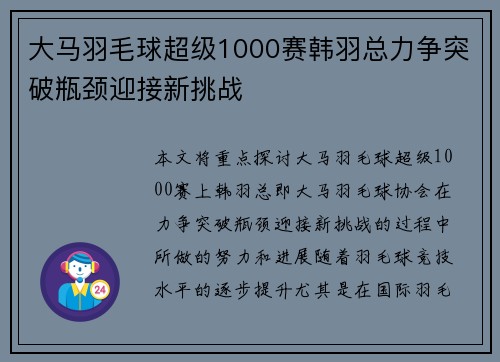 大马羽毛球超级1000赛韩羽总力争突破瓶颈迎接新挑战

本文将重点探讨大马羽毛球超级1000赛上韩羽总即大马羽毛球协会在力争突破瓶颈迎接新挑战的过程中所做的努力和进展随着羽毛球竞技水平的逐步提升尤其是在国际羽毛

24